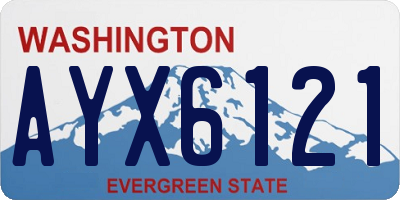 WASHINGTON

AYX6121

EVERGREEN STATE